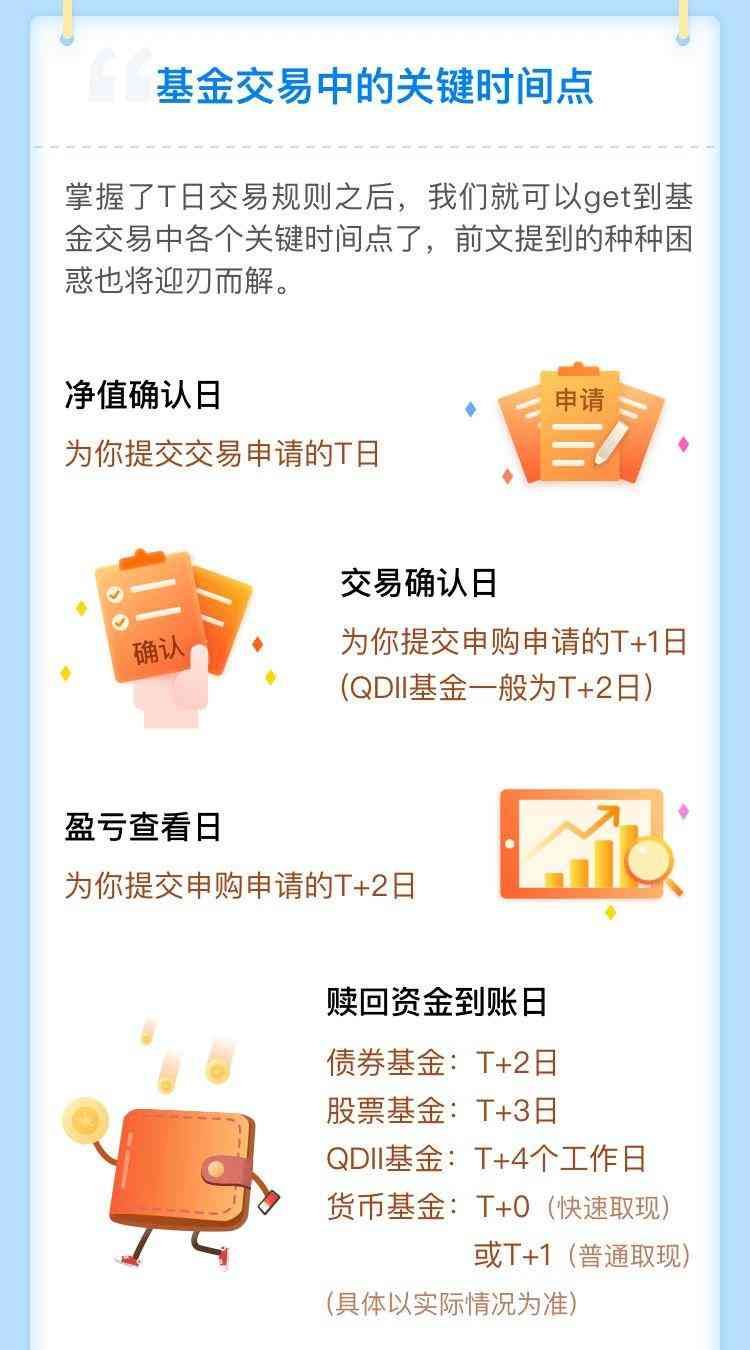 基金交易中的关键时间点

掌握了T日交易规则之后，我们就可以get到基金交易中各个关键时间点了，前文提到的种种困惑也将迎刃而解。

净值确认日
为你提交交易申请的T日

申请

确认

交易确认日
为你提交申购申请的T+1日
(QDII基金一般为T+2日)

盈亏查看日
为你提交申购申请的T+2日

赎回资金到账日
债券基金：T+2日
股票基金：T+3日
QDII基金：T+4个工作日
货币基金：T+0（快速取现）
或T+1（普通取现）
(具体以实际情况为准)